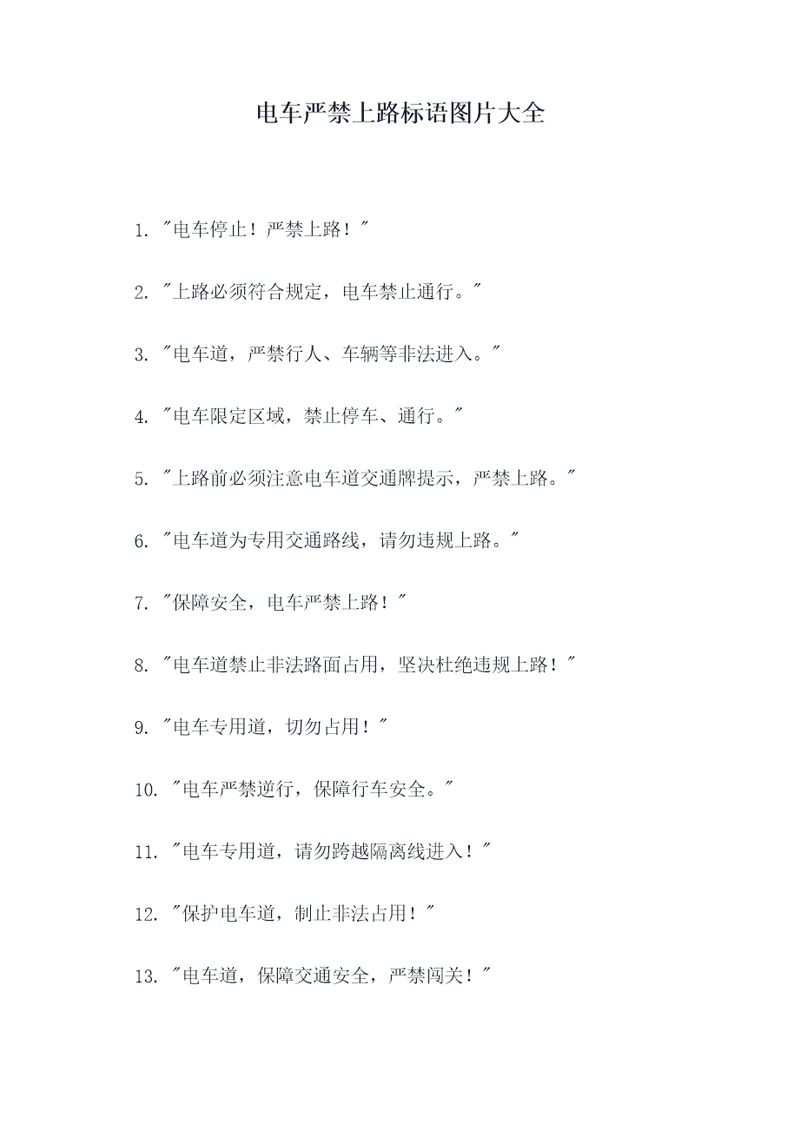 电车严禁上路标语图片大全

1. "电车停止！严禁上路！"

2. "上路必须符合规定，电车禁止通行。"

3. "电车道，严禁行人、车辆等非法进入。"

4. "电车限定区域，禁止停车、通行。"

5. "上路前必须注意电车道交通牌提示，严禁上路。"

6. "电车道为专用交通路线，请勿违规上路。"

7. "保障安全，电车严禁上路！"

8. "电车道禁止非法路面占用，坚决杜绝违规上路！"

9. "电车专用道，切勿占用！"

10. "电车严禁逆行，保障行车安全。"

11. "电车专用道，请勿跨越隔离线进入！"

12. "保护电车道，制止非法占用！"

13. "电车道，保障交通安全，严禁闯关！"